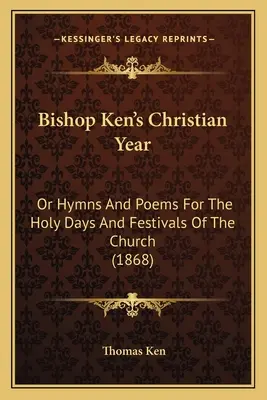 —KESSINGER'S LEGACY REPRINTS—

Bishop Ken's Christian Year

Or Hymns And Poems For The Holy Days And Festivals Of The Church (1868)

Thomas Ken